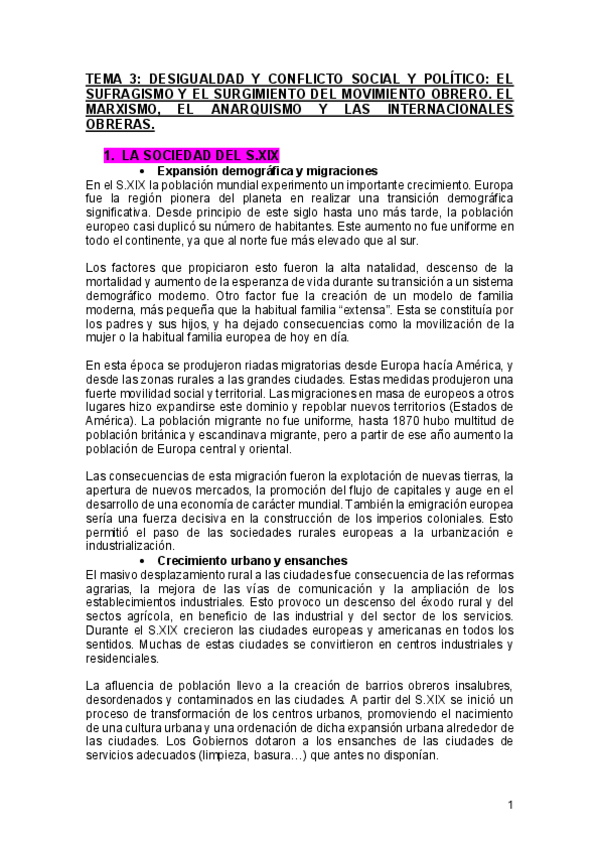 TEMA 3: DESIGUALDAD Y CONFLICTO SOCIAL Y POLÍTICO: EL SUFRAGISMO Y EL SURGIMIENTO DEL MOVIMIENTO OBRERO. EL MARXISMO, EL ANARQUISMO Y LAS INTERNACIONALES OBRERAS.

1. LA SOCIEDAD DEL S.XIX

• Expansión demográfica y migraciones

En el S.XIX la población mundial experimento un importante crecimiento. Europa fue la región pionera del planeta en realizar una transición demográfica significativa. Desde principio de este siglo hasta uno más tarde, la población europeo casi duplicó su número de habitantes. Este aumento no fue uniforme en todo el continente, ya que al norte fue más elevado que al sur.

Los factores que propiciaron esto fueron la alta natalidad, descenso de la mortalidad y aumento de la esperanza de vida durante su transición a un sistema demográfico moderno. Otro factor fue la creación de un modelo de familia moderna, más pequeña que la habitual familia "extensa". Esta se constituía por los padres y sus hijos, y ha dejado consecuencias como la movilización de la mujer o la habitual familia europea de hoy en día.

En esta época se produjeron riadas migratorias desde Europa hacía América, y desde las zonas rurales a las grandes ciudades. Estas medidas produjeron una fuerte movilidad social y territorial. Las migraciones en masa de europeos a otros lugares hizo expandirse este dominio y repoblar nuevos territorios (Estados de América). La población migrante no fue uniforme, hasta 1870 hubo multitud de población británica y escandinava migrante, pero a partir de ese año aumento la población de Europa central y oriental.

Las consecuencias de esta migración fueron la explotación de nuevas tierras, la apertura de nuevos mercados, la promoción del flujo de capitales y auge en el desarrollo de una economía de carácter mundial. También la emigración europea sería una fuerza decisiva en la construcción de los imperios coloniales. Esto permitió el paso de las sociedades rurales europeas a la urbanización e industrialización.

• Crecimiento urbano y ensanches

El masivo desplazamiento rural a las ciudades fue consecuencia de las reformas agrarias, la mejora de las vías de comunicación y la ampliación de los establecimientos industriales. Esto provoco un descenso del éxodo rural y del sectos agrícola, en beneficio de las industrial y del sector de los servicios. Durante el S.XIX crecieron las ciudades europeas y americanas en todos los sentidos. Muchas de estas ciudades se convirtieron en centros industriales y residenciales.

La afluencia de población llevo a la creación de barrios obreros insalubres, desordenados y contaminados en las ciudades. A partir del S.XIX se inició un proceso de transformación de los centros urbanos, promoviendo el nacimiento de una cultura urbana y una ordenación de dicha expansión urbana alrededor de las ciudades. Los Gobiernos dotaron a los ensanches de las ciudades de servicios adecuados (limpieza, basura…) que antes no disponían.

1